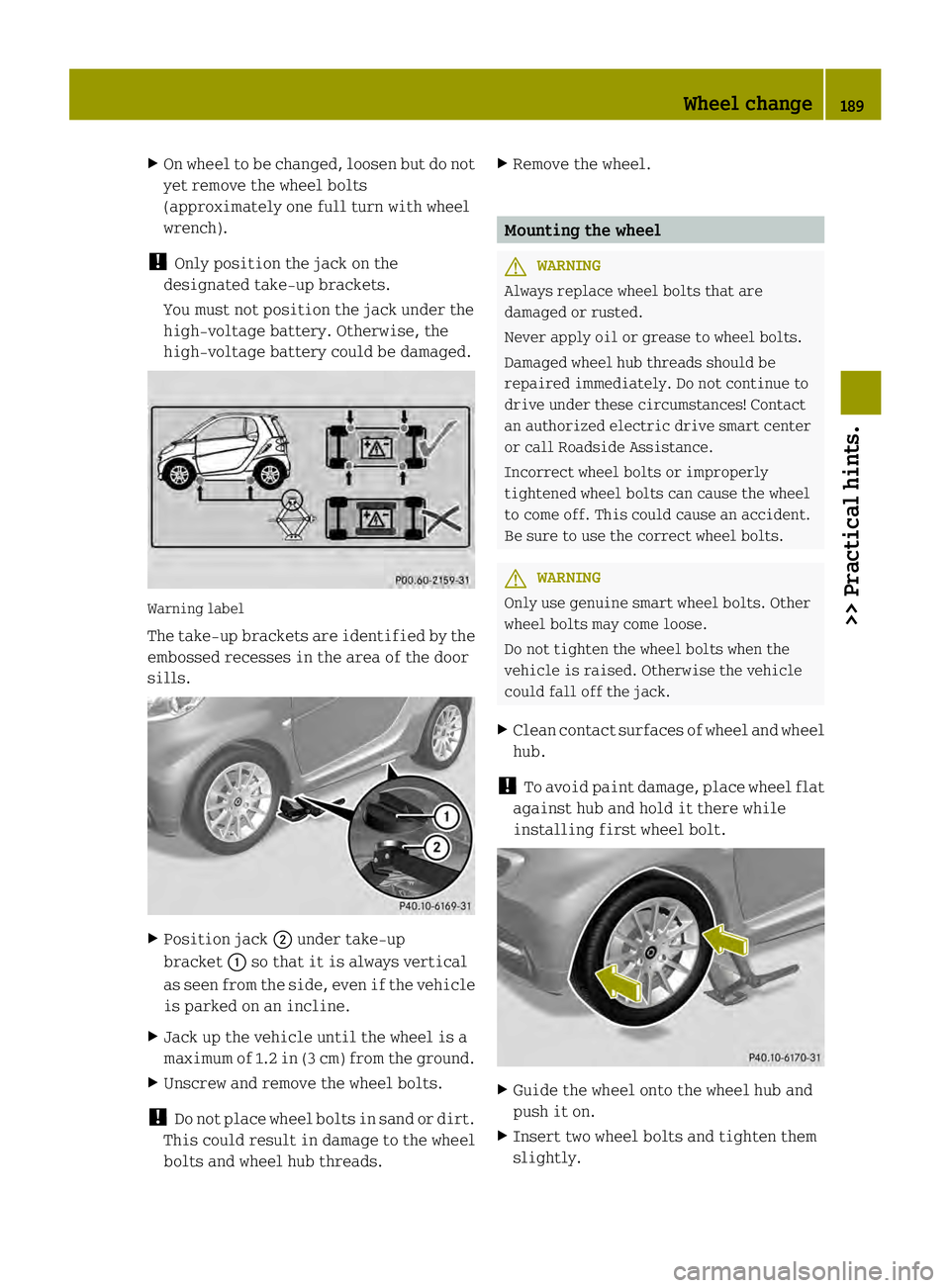 Wheel change 189

>> Practical hints.

▶ On wheel to be changed, loosen but do not yet remove the wheel bolts (approximately one full turn with wheel wrench).

! Only position the jack on the designated take-up brackets.

You must not position the jack under the high-voltage battery. Otherwise, the high-voltage battery could be damaged.

P00.60-2159-31

Warning label

The take-up brackets are identified by the embossed recesses in the area of the door sills.

1

2

P40.10-6169-31

▶ Position jack 2 under take-up bracket 1 so that it is always vertical as seen from the side, even if the vehicle is parked on an incline.

▶ Jack up the vehicle until the wheel is a maximum of 1.2 in (3 cm) from the ground.

▶ Unscrew and remove the wheel bolts.

! Do not place wheel bolts in sand or dirt. This could result in damage to the wheel bolts and wheel hub threads.

▶ Remove the wheel.

Mounting the wheel

WARNING

Always replace wheel bolts that are damaged or rusted.

Never apply oil or grease to wheel bolts.

Damaged wheel hub threads should be repaired immediately. Do not continue to drive under these circumstances! Contact an authorized electric drive smart center or call Roadside Assistance.

Incorrect wheel bolts or improperly tightened wheel bolts can cause the wheel to come off. This could cause an accident. Be sure to use the correct wheel bolts.

WARNING

Only use genuine smart wheel bolts. Other wheel bolts may come loose.

Do not tighten the wheel bolts when the vehicle is raised. Otherwise the vehicle could fall off the jack.

▶ Clean contact surfaces of wheel and wheel hub.

! To avoid paint damage, place wheel flat against hub and hold it there while installing first wheel bolt.

P40.10-6170-31

▶ Guide the wheel onto the wheel hub and push it on.

▶ Insert two wheel bolts and tighten them slightly.

carmanualsonline.info